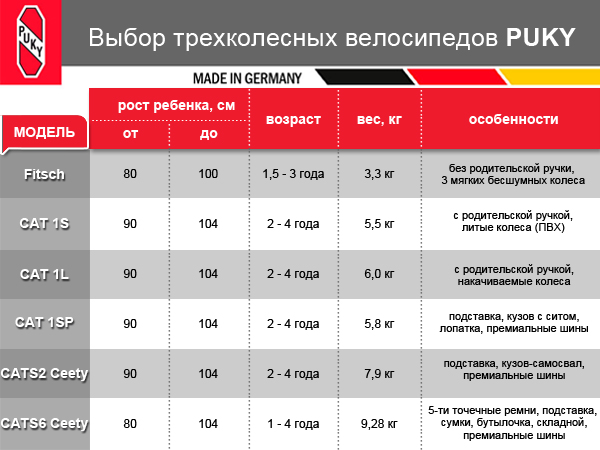 PUKY

Выбор трехколесных велосипедов PUKY

MADE IN GERMANY

| МОДЕЛЬ | рост ребенка, см от | рост ребенка, см до | возраст | вес, кг | особенности |
|---|---|---|---|---|---|
| Fitsch | 80 | 100 | 1,5 - 3 года | 3,3 кг | без родительской ручки, 3 мягких бесшумных колеса |
| CAT 1S | 90 | 104 | 2 - 4 года | 5,5 кг | с родительской ручкой, литые колеса (ПВХ) |
| CAT 1L | 90 | 104 | 2 - 4 года | 6,0 кг | с родительской ручкой, накачиваемые колеса |
| CAT 1SP | 90 | 104 | 2 - 4 года | 5,8 кг | подставка, кузов с ситом, лопатка, премиальные шины |
| CATS2 Ceety | 90 | 104 | 2 - 4 года | 7,9 кг | подставка, кузов-самосвал, премиальные шины |
| CATS6 Ceety | 80 | 104 | 1 - 4 года | 9,28 кг | 5-ти точечные ремни, подставка, сумки, бутылочка, складной, премиальные шины |